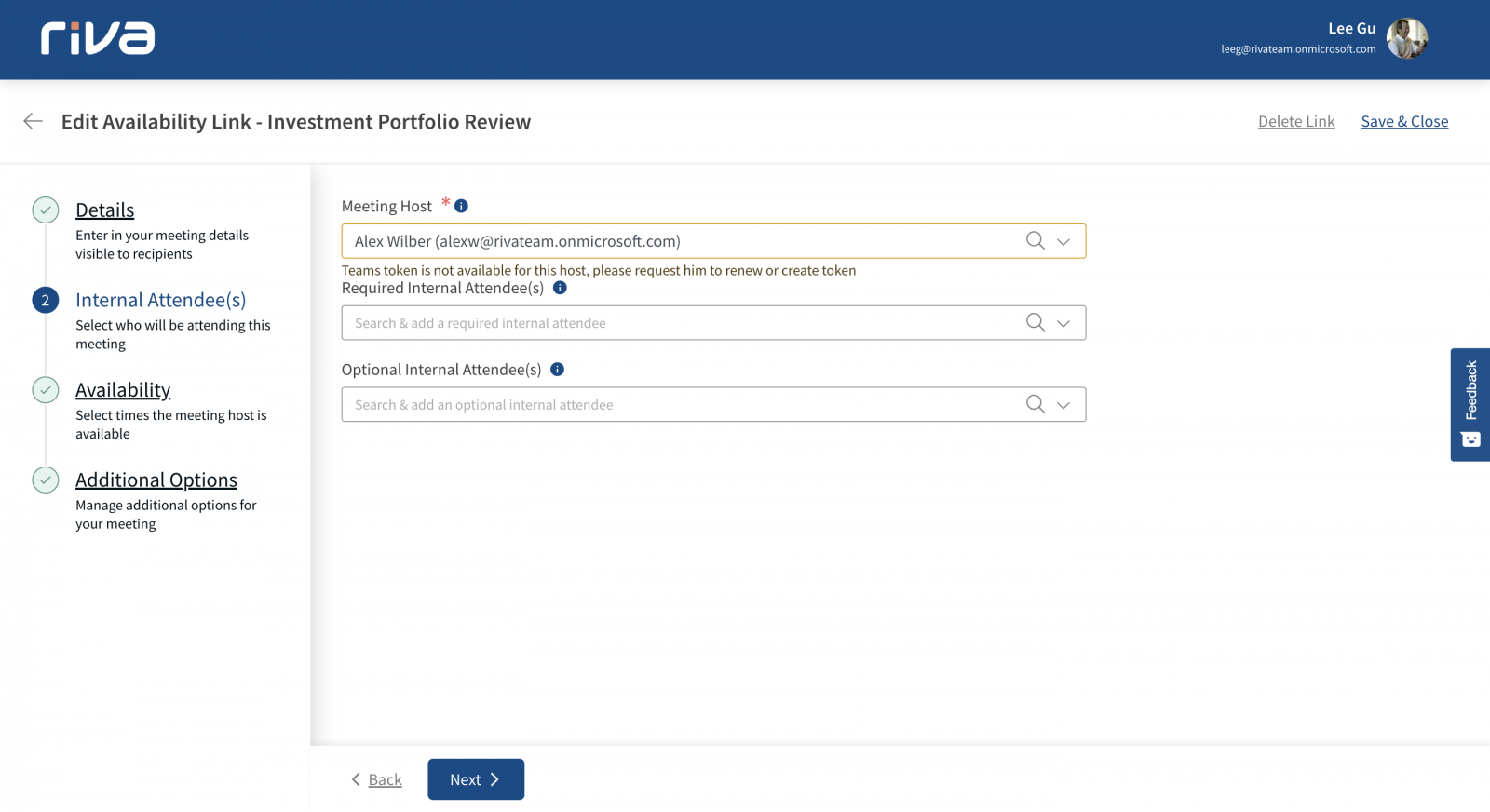 riva

Lee Gu
leeg@rivateam.onmicrosoft.com

Edit Availability Link - Investment Portfolio Review

Delete Link Save & Close

Details
Enter in your meeting details visible to recipients

2 Internal Attendee(s)
Select who will be attending this meeting

Availability
Select times the meeting host is available

Additional Options
Manage additional options for your meeting

Meeting Host *

Alex Wilber (alexw@rivateam.onmicrosoft.com)

Teams token is not available for this host, please request him to renew or create token

Required Internal Attendee(s)

Search & add a required internal attendee

Optional Internal Attendee(s)

Search & add an optional internal attendee

Feedback

Back

Next